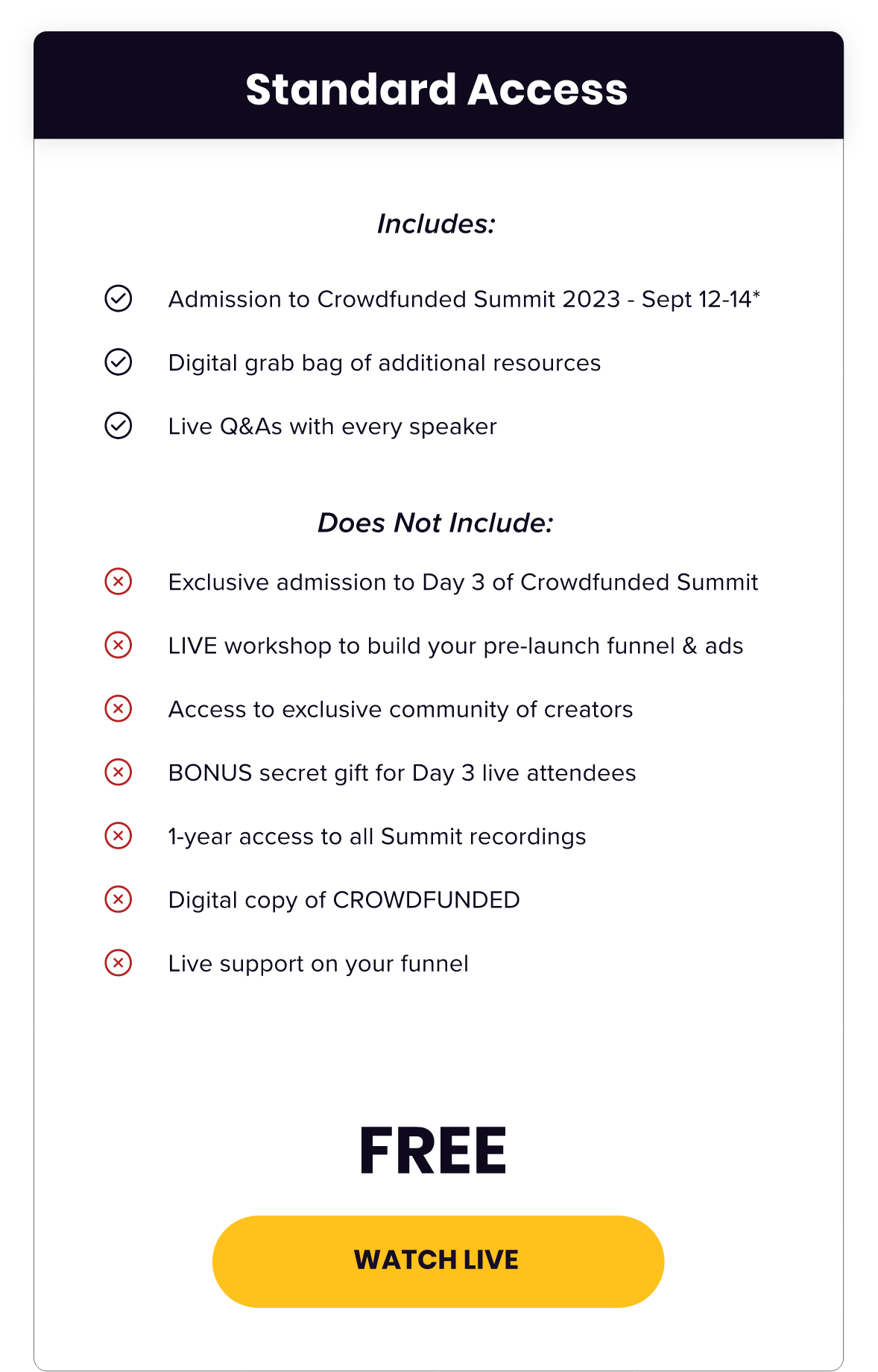 Standard Access

Includes:

Admission to Crowdfunded Summit 2023 - Sept 12-14*

Digital grab bag of additional resources

Live Q&As with every speaker

Does Not Include:

Exclusive admission to Day 3 of Crowdfunded Summit

LIVE workshop to build your pre-launch funnel & ads

Access to exclusive community of creators

BONUS secret gift for Day 3 live attendees

1-year access to all Summit recordings

Digital copy of CROWDFUNDED

Live support on your funnel

FREE

WATCH LIVE